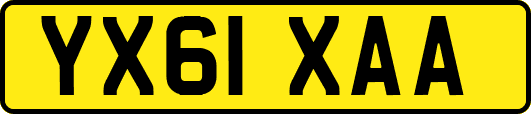 YX61 XAA